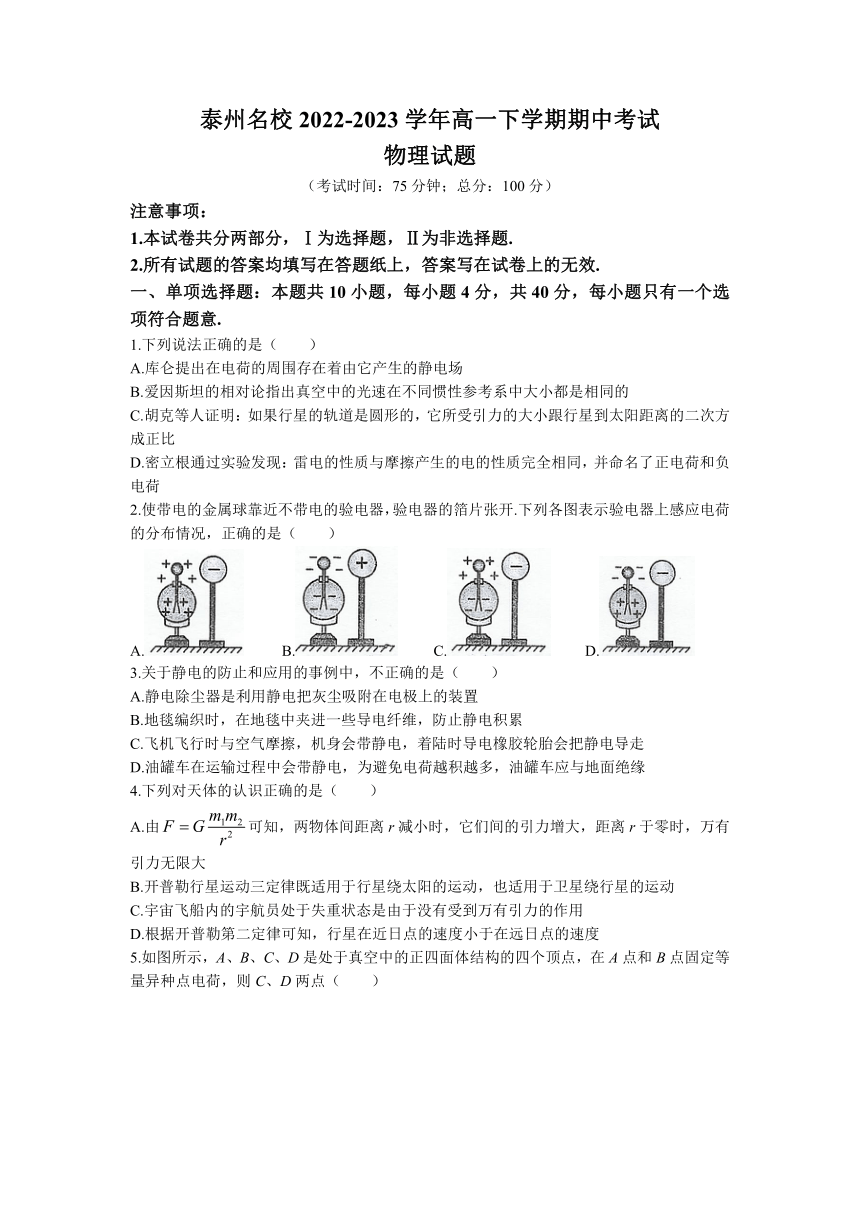 泰州名校 2022-2023 学年高一下学期期中考试
物理试题

（考试时间：75 分钟；总分：100 分）

注意事项：

1.本试卷共分两部分，Ⅰ为选择题，Ⅱ为非选择题.

2.所有试题的答案均填写在答题纸上，答案写在试卷上的无效.

一、单项选择题：本题共 10 小题，每小题 4 分，共 40 分，每小题只有一个选项符合题意.

1.下列说法正确的是（　　）

A.库仑提出在电荷的周围存在着由它产生的静电场

B.爱因斯坦的相对论指出真空中的光速在不同惯性参考系中大小都是相同的

C.胡克等人证明：如果行星的轨道是圆形的，它所受引力的大小跟行星到太阳距离的二次方成正比

D.密立根通过实验发现：雷电的性质与摩擦产生的电的性质完全相同，并命名了正电荷和负电荷

2.使带电的金属球靠近不带电的验电器，验电器的箔片张开.下列各图表示验电器上感应电荷的分布情况，正确的是（　　）

A. B. C. D.

3.关于静电的防止和应用的事例中，不正确的是（　　）

A.静电除尘器是利用静电把灰尘吸附在电极上的装置

B.地毯编织时，在地毯中夹进一些导电纤维，防止静电积累

C.飞机飞行时与空气摩擦，机身会带静电，着陆时导电橡胶轮胎会把静电导走

D.油罐车在运输过程中会带静电，为避免电荷越积越多，油罐车应与地面绝缘

4.下列对天体的认识正确的是（　　）

A.由 $F=G\frac{m_1m_2}{r^2}$ 可知，两物体间距离 $r$ 减小时，它们间的引力增大，距离 $r$ 于零时，万有引力无限大

B.开普勒行星运动三定律既适用于行星绕太阳的运动，也适用于卫星绕行星的运动

C.宇宙飞船内的宇航员处于失重状态是由于没有受到万有引力的作用

D.根据开普勒第二定律可知，行星在近日点的速度小于在远日点的速度

5.如图所示，$A$、$B$、$C$、$D$ 是处于真空中的正四面体结构的四个顶点，在 $A$ 点和 $B$ 点固定等量异种点电荷，则 $C$、$D$ 两点（　　）